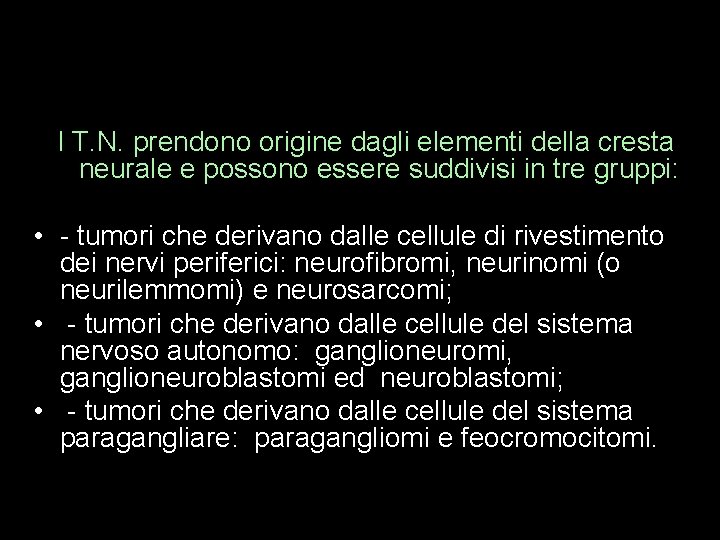 I T.N. prendono origine dagli elementi della cresta neurale e possono essere suddivisi in tre gruppi:

• - tumori che derivano dalle cellule di rivestimento dei nervi periferici: neurofibromi, neurinomi (o neurilemmomi) e neurosarcomi;
• - tumori che derivano dalle cellule del sistema nervoso autonomo: ganglioneuromi, ganglioneuroblastomi ed neuroblastomi;
• - tumori che derivano dalle cellule del sistema paragangliare: paragangliomi e feocromocitomi.